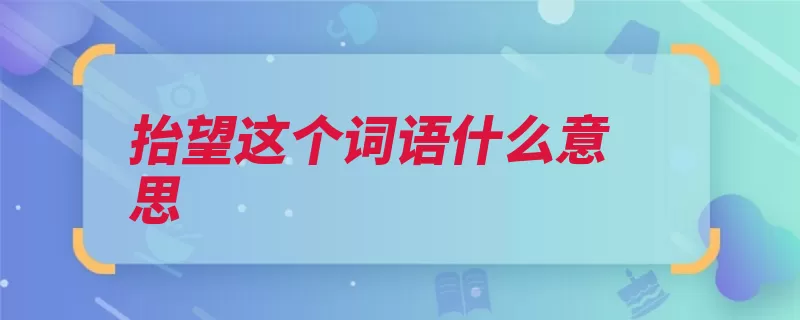 抬望这个词语什么意思